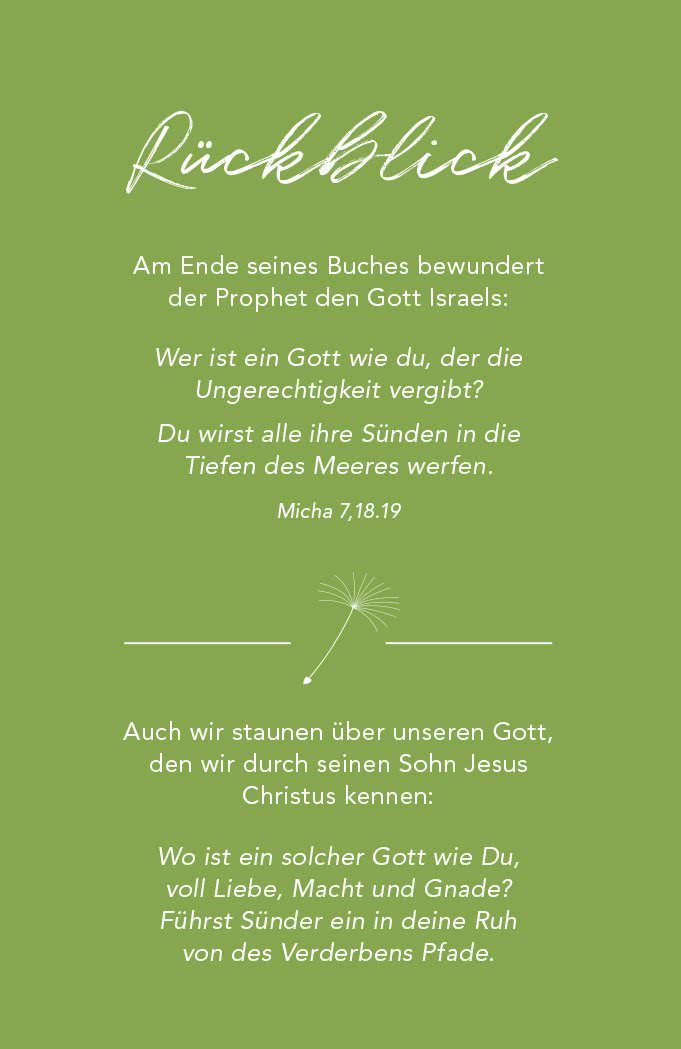 Rückblick

Am Ende seines Buches bewundert der Prophet den Gott Israels:

Wer ist ein Gott wie du, der die Ungerechtigkeit vergibt?

Du wirst alle ihre Sünden in die Tiefen des Meeres werfen.

Micha 7,18.19

Auch wir staunen über unseren Gott, den wir durch seinen Sohn Jesus Christus kennen:

Wo ist ein solcher Gott wie Du, voll Liebe, Macht und Gnade? Führst Sünder ein in deine Ruh von des Verderbens Pfade.